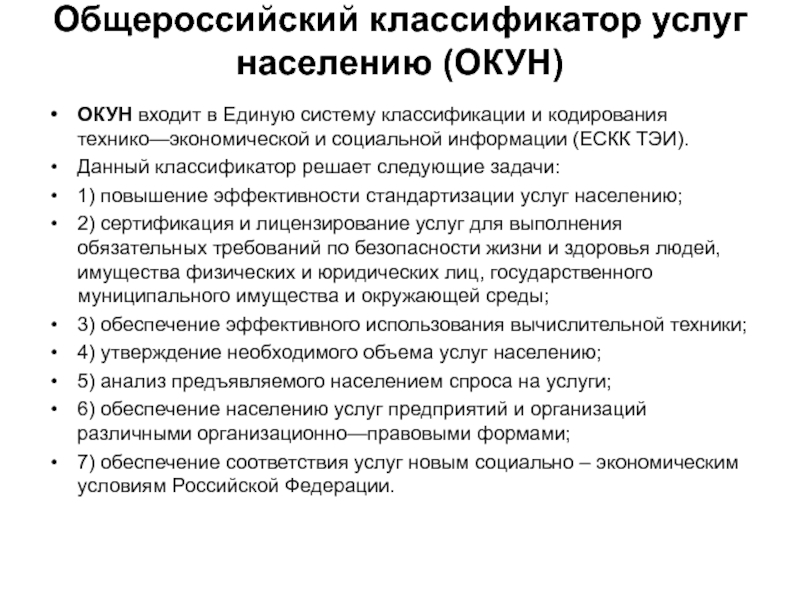 Общероссийский классификатор услуг населению (ОКУН)

• ОКУН входит в Единую систему классификации и кодирования технико—экономической и социальной информации (ЕСКК ТЭИ).
• Данный классификатор решает следующие задачи:
• 1) повышение эффективности стандартизации услуг населению;
• 2) сертификация и лицензирование услуг для выполнения обязательных требований по безопасности жизни и здоровья людей, имущества физических и юридических лиц, государственного муниципального имущества и окружающей среды;
• 3) обеспечение эффективного использования вычислительной техники;
• 4) утверждение необходимого объема услуг населению;
• 5) анализ предъявляемого населением спроса на услуги;
• 6) обеспечение населению услуг предприятий и организаций различными организационно—правовыми формами;
• 7) обеспечение соответствия услуг новым социально – экономическим условиям Российской Федерации.